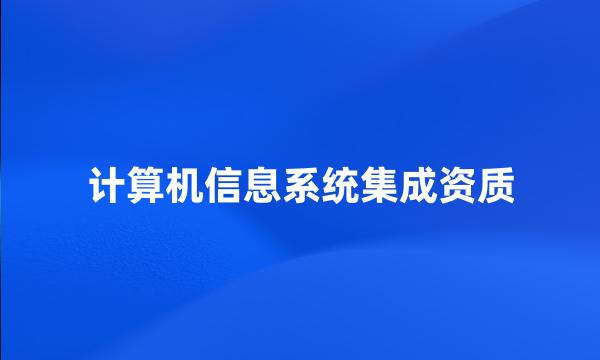 计算机信息系统集成资质